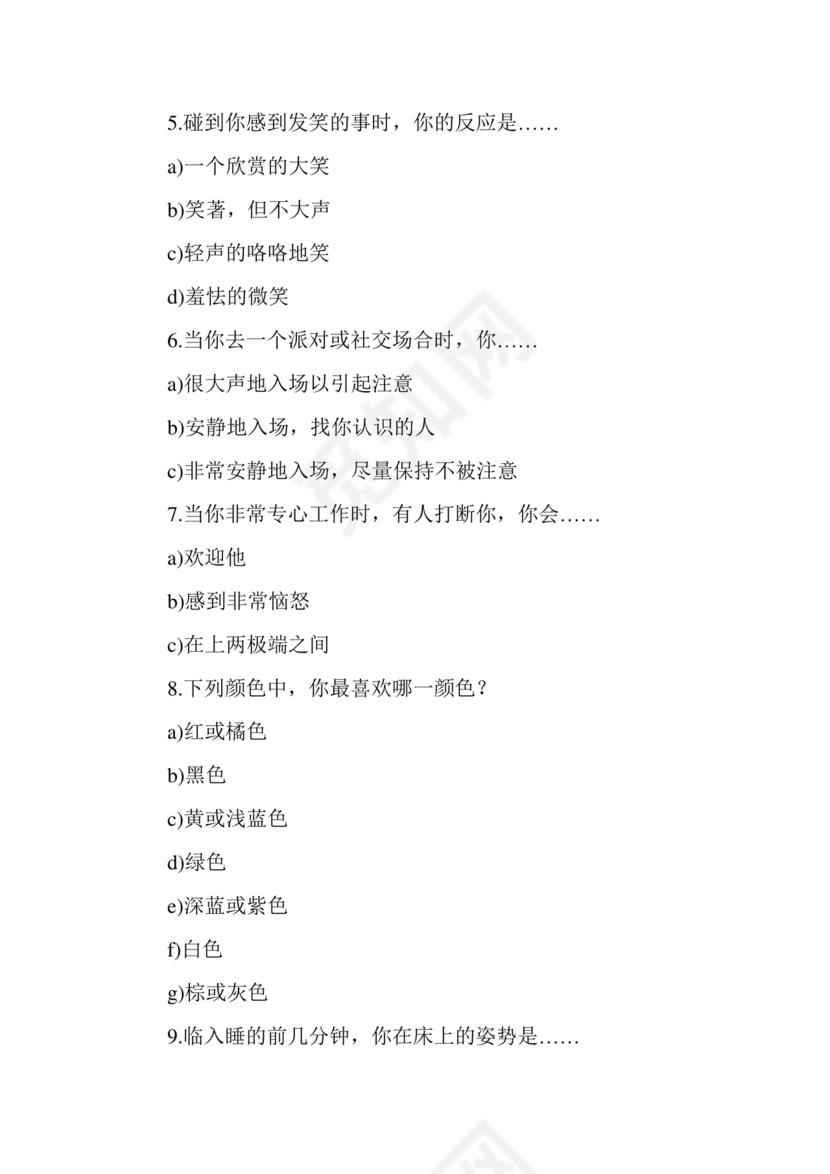 5.碰到你感到发笑的事时，你的反应是……

a)一个欣赏的大笑

b)笑著，但不大声

c)轻声的咯咯地笑

d)羞怯的微笑

6.当你去一个派对或社交场合时，你……

a)很大声地入场以引起注意

b)安静地入场，找你认识的人

c)非常安静地入场，尽量保持不被注意

7.当你非常专心工作时，有人打断你，你会……

a)欢迎他

b)感到非常恼怒

c)在上两极端之间

8.下列颜色中，你最喜欢哪一颜色？

a)红或橘色

b)黑色

c)黄或浅蓝色

d)绿色

e)深蓝或紫色

f)白色

g)棕或灰色

9.临入睡的前几分钟，你在床上的姿势是……